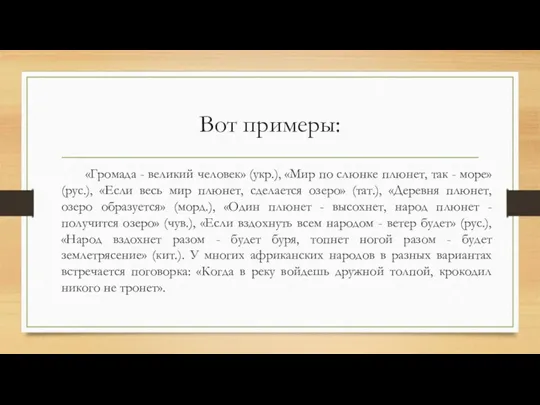 Вот примеры:

«Громада - великий человек» (укр.), «Мир по слюнке плюнет, так - море» (рус.), «Если весь мир плюнет, сделается озеро» (тат.), «Деревня плюнет, озеро образуется» (морд.), «Один плюнет - высохнет, народ плюнет - получится озеро» (чув.), «Если вздохнуть всем народом - ветер будет» (рус.), «Народ вздохнет разом - будет буря, топнет ногой разом - будет землетрясение» (кит.). У многих африканских народов в разных вариантах встречается поговорка: «Когда в реку войдешь дружной толпой, крокодил никого не тронет».